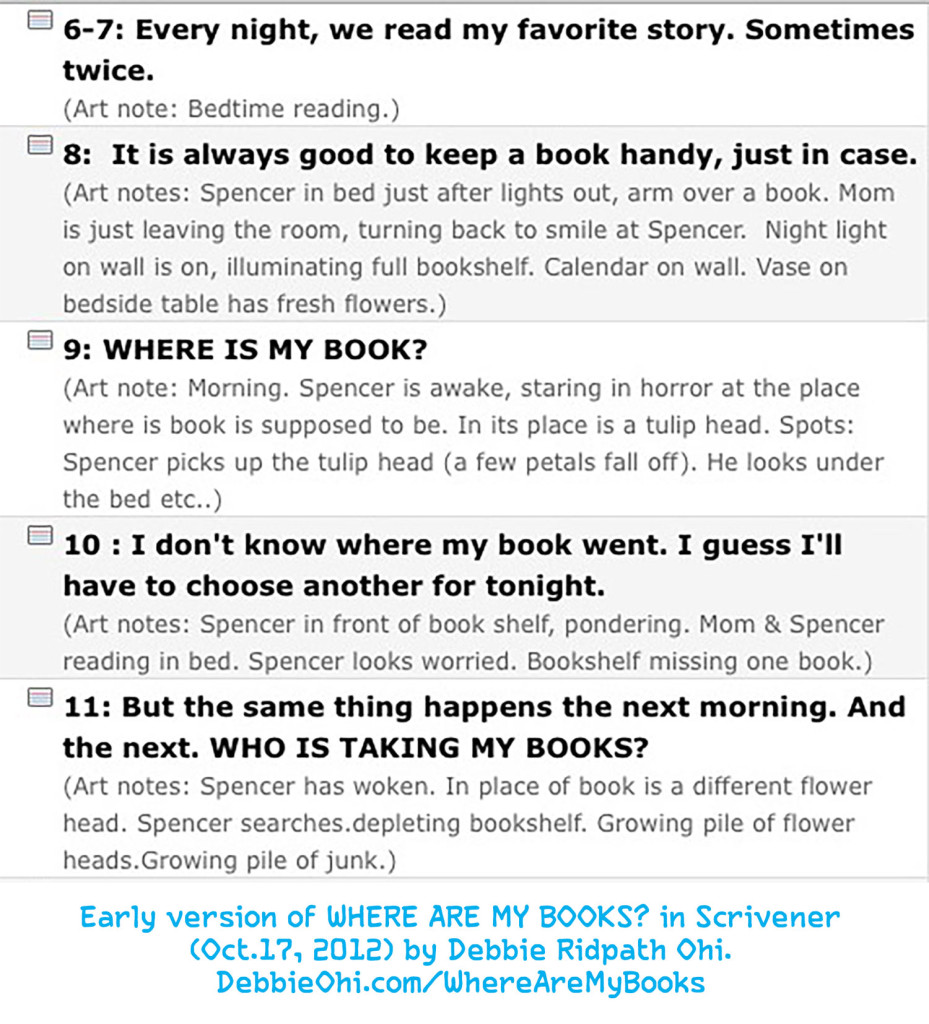 6-7: Every night, we read my favorite story. Sometimes twice.
(Art note: Bedtime reading.)

8: It is always good to keep a book handy, just in case.
(Art notes: Spencer in bed just after lights out, arm over a book. Mom is just leaving the room, turning back to smile at Spencer. Night light on wall is on, illuminating full bookshelf. Calendar on wall. Vase on bedside table has fresh flowers.)

9: WHERE IS MY BOOK?
(Art note: Morning. Spencer is awake, staring in horror at the place where is book is supposed to be. In its place is a tulip head. Spots: Spencer picks up the tulip head (a few petals fall off). He looks under the bed etc..)

10 : I don't know where my book went. I guess I'll have to choose another for tonight.
(Art notes: Spencer in front of book shelf, pondering. Mom & Spencer reading in bed. Spencer looks worried. Bookshelf missing one book.)

11: But the same thing happens the next morning. And the next. WHO IS TAKING MY BOOKS?
(Art notes: Spencer has woken. In place of book is a different flower head. Spencer searches.depleting bookshelf. Growing pile of flower heads.Growing pile of junk.)

Early version of WHERE ARE MY BOOKS? in Scrivener (Oct.17, 2012) by Debbie Ridpath Ohi.
DebbieOhi.com/WhereAreMyBooks